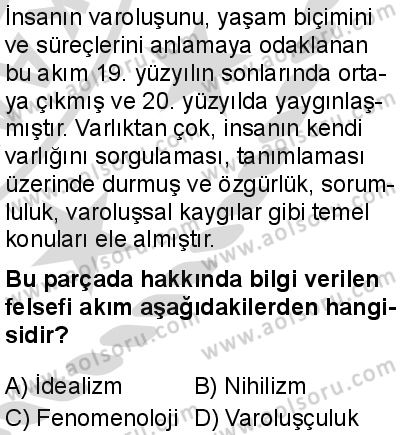 İnsanın varoluşunu, yaşam biçimini ve süreçlerini anlamaya odaklanan bu akım 19. yüzyılın sonlarında ortaya çıkmış ve 20. yüzyılda yaygınlaşmıştır. Varlıktan çok, insanın kendi varlığını sorgulaması, tanımlaması üzerinde durmuş ve özgürlük, sorumluluk, varoluşsal kaygılar gibi temel konuları ele almıştır.

**Bu parçada hakkında bilgi verilen felsefi akım aşağıdakilerden hangisidir?**

A) İdealizm
B) Nihilizm
C) Fenomenoloji
D) Varoluşçuluk

www.aolsoru.com